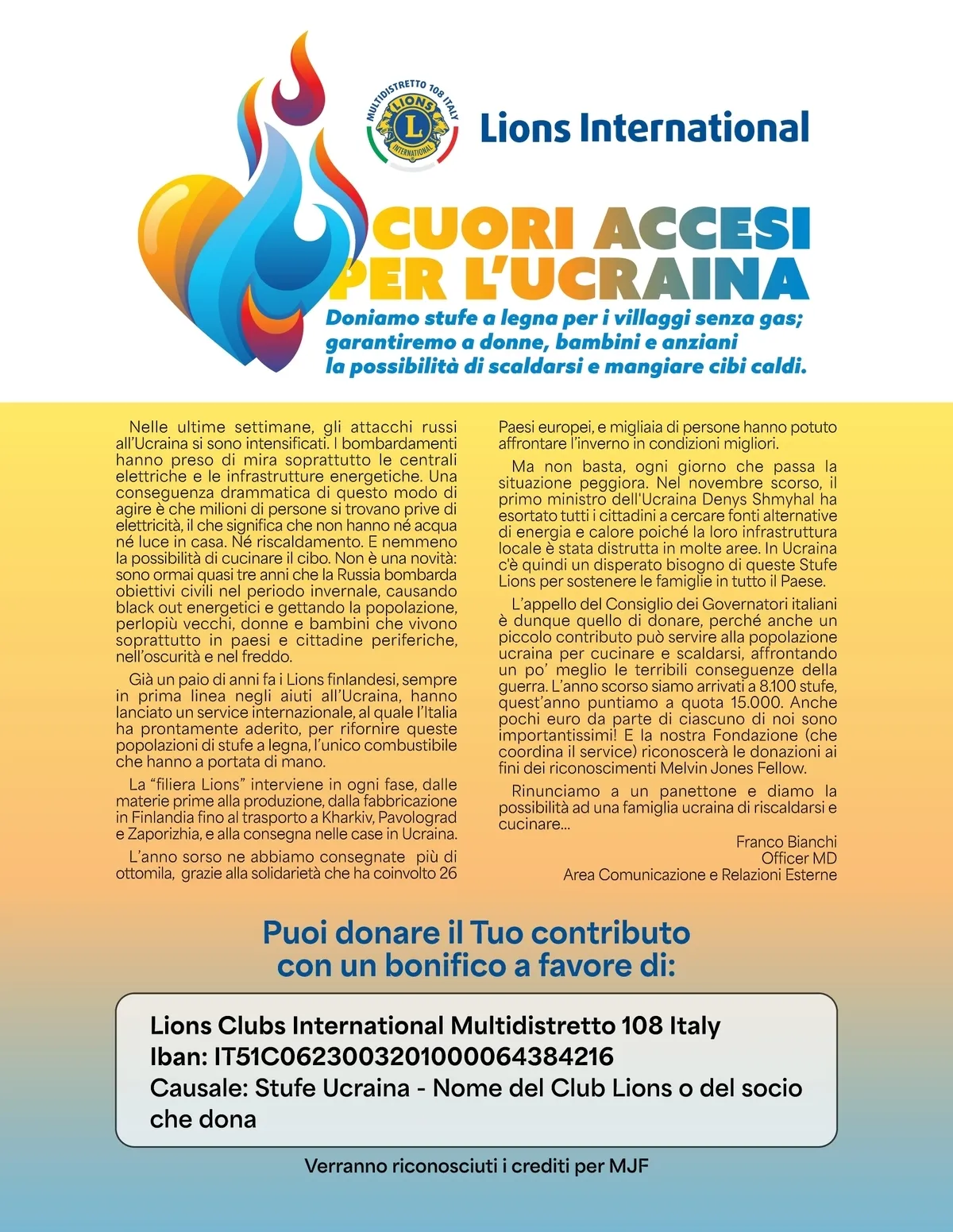 MULTIDISTRETTO 108 ITALY
LIONS
L
INTERNATIONAL

Lions International

CUORI ACCESI PER L'UCRAINA

Doniamo stufe a legna per i villaggi senza gas; garantiremo a donne, bambini e anziani la possibilità di scaldarsi e mangiare cibi caldi.

Nelle ultime settimane, gli attacchi russi all'Ucraina si sono intensificati. I bombardamenti hanno preso di mira soprattutto le centrali elettriche e le infrastrutture energetiche. Una conseguenza drammatica di questo modo di agire è che milioni di persone si trovano prive di elettricità, il che significa che non hanno né acqua né luce in casa. Né riscaldamento. E nemmeno la possibilità di cucinare il cibo. Non è una novità: sono ormai quasi tre anni che la Russia bombarda obiettivi civili nel periodo invernale, causando black out energetici e gettando la popolazione, perlopiù vecchi, donne e bambini che vivono soprattutto in paesi e cittadine periferiche, nell'oscurità e nel freddo.

Già un paio di anni fa i Lions finlandesi, sempre in prima linea negli aiuti all'Ucraina, hanno lanciato un service internazionale, al quale l'Italia ha prontamente aderito, per rifornire queste popolazioni di stufe a legna, l'unico combustibile che hanno a portata di mano.

La "filiera Lions" interviene in ogni fase, dalle materie prime alla produzione, dalla fabbricazione in Finlandia fino al trasporto a Kharkiv, Pavolograd e Zaporizhia, e alla consegna nelle case in Ucraina.

L'anno sorso ne abbiamo consegnate più di ottomila, grazie alla solidarietà che ha coinvolto 26 Paesi europei, e migliaia di persone hanno potuto affrontare l'inverno in condizioni migliori.

Ma non basta, ogni giorno che passa la situazione peggiora. Nel novembre scorso, il primo ministro dell'Ucraina Denys Shmyhal ha esortato tutti i cittadini a cercare fonti alternative di energia e calore poiché la loro infrastruttura locale è stata distrutta in molte aree. In Ucraina c'è quindi un disperato bisogno di queste Stufe Lions per sostenere le famiglie in tutto il Paese.

L'appello del Consiglio dei Governatori italiani è dunque quello di donare, perché anche un piccolo contributo può servire alla popolazione ucraina per cucinare e scaldarsi, affrontando un po' meglio le terribili conseguenze della guerra. L'anno scorso siamo arrivati a 8.100 stufe, quest'anno puntiamo a quota 15.000. Anche pochi euro da parte di ciascuno di noi sono importantissimi! E la nostra Fondazione (che coordina il service) riconoscerà le donazioni ai fini dei riconoscimenti Melvin Jones Fellow.

Rinunciamo a un panettone e diamo la possibilità ad una famiglia ucraina di riscaldarsi e cucinare...

Franco Bianchi
Officer MD
Area Comunicazione e Relazioni Esterne

Puoi donare il Tuo contributo con un bonifico a favore di:

Lions Clubs International Multidistretto 108 Italy
Iban: IT51C0623003201000064384216
Causale: Stufe Ucraina - Nome del Club Lions o del socio che dona

Verranno riconosciuti i crediti per MJF